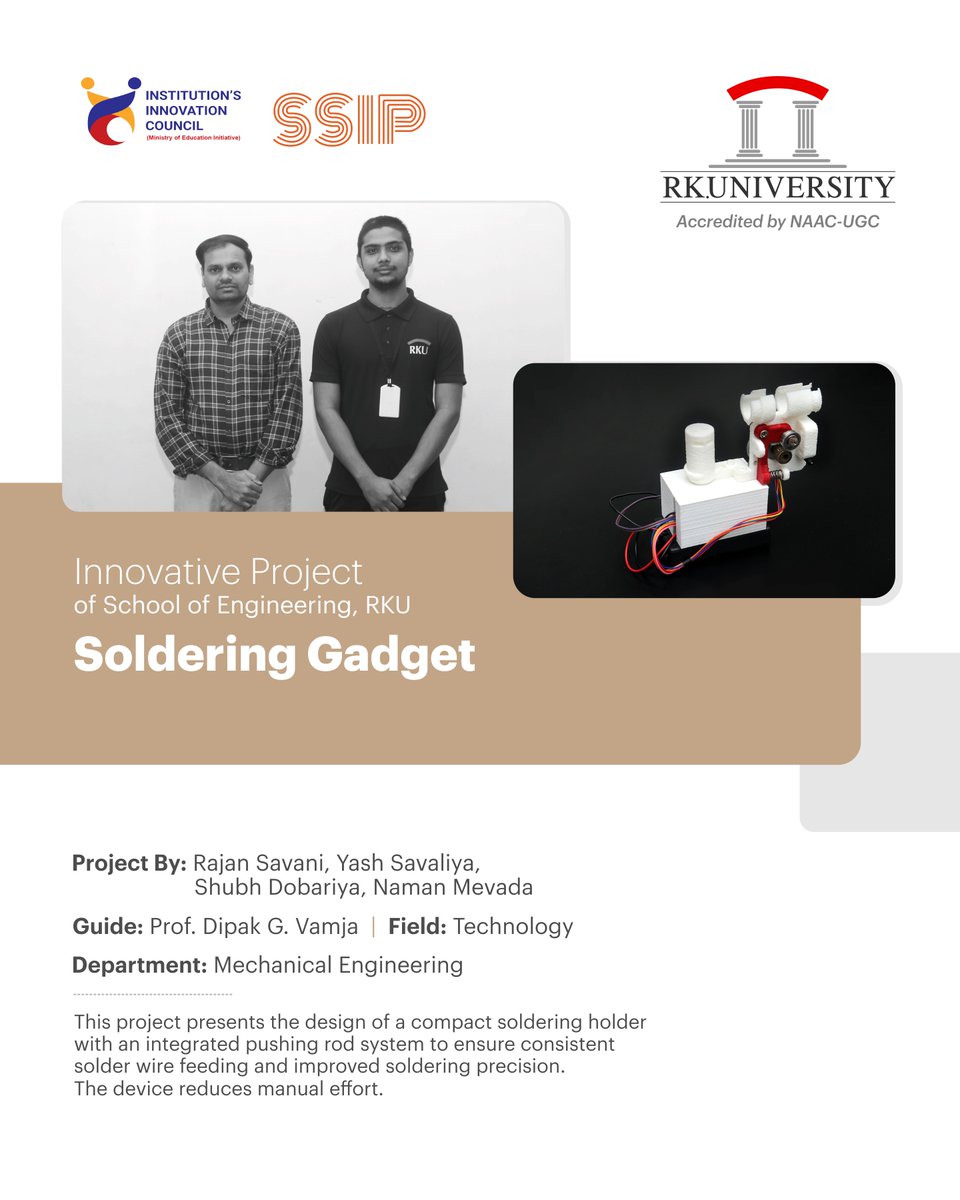 INSTITUTION'S INNOVATION COUNCIL
(Ministry of Education Initiative)

SSIP

RK.UNIVERSITY
Accredited by NAAC-UGC

RKU

Innovative Project
of School of Engineering, RKU
Soldering Gadget

Project By: Rajan Savani, Yash Savaliya, Shubh Dobariya, Naman Mevada

Guide: Prof. Dipak G. Vamja | Field: Technology

Department: Mechanical Engineering

This project presents the design of a compact soldering holder with an integrated pushing rod system to ensure consistent solder wire feeding and improved soldering precision. The device reduces manual effort.